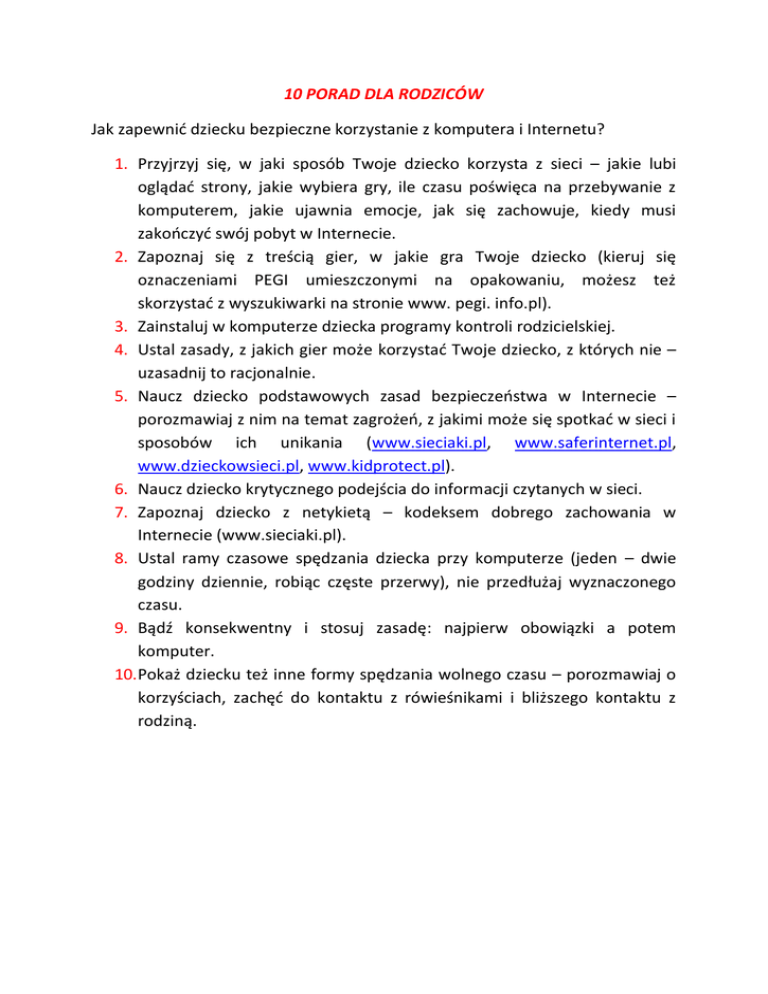 10 PORAD DLA RODZICÓW

Jak zapewnić dziecku bezpieczne korzystanie z komputera i Internetu?

1. Przyjrzyj się, w jaki sposób Twoje dziecko korzysta z sieci – jakie lubi oglądać strony, jakie wybiera gry, ile czasu poświęca na przebywanie z komputerem, jakie ujawnia emocje, jak się zachowuje, kiedy musi zakończyć swój pobyt w Internecie.
2. Zapoznaj się z treścią gier, w jakie gra Twoje dziecko (kieruj się oznaczeniami PEGI umieszczonymi na opakowaniu, możesz też skorzystać z wyszukiwarki na stronie www. pegi. info.pl).
3. Zainstaluj w komputerze dziecka programy kontroli rodzicielskiej.
4. Ustal zasady, z jakich gier może korzystać Twoje dziecko, z których nie – uzasadnij to racjonalnie.
5. Naucz dziecko podstawowych zasad bezpieczeństwa w Internecie – porozmawiaj z nim na temat zagrożeń, z jakimi może się spotkać w sieci i sposobów ich unikania (www.sieciaki.pl, www.saferinternet.pl, www.dzieckowsieci.pl, www.kidprotect.pl).
6. Naucz dziecko krytycznego podejścia do informacji czytanych w sieci.
7. Zapoznaj dziecko z netykietą – kodeksem dobrego zachowania w Internecie (www.sieciaki.pl).
8. Ustal ramy czasowe spędzania dziecka przy komputerze (jeden – dwie godziny dziennie, robiąc częste przerwy), nie przedłużaj wyznaczonego czasu.
9. Bądź konsekwentny i stosuj zasadę: najpierw obowiązki a potem komputer.
10. Pokaż dziecku też inne formy spędzania wolnego czasu – porozmawiaj o korzyściach, zachęć do kontaktu z rówieśnikami i bliższego kontaktu z rodziną.